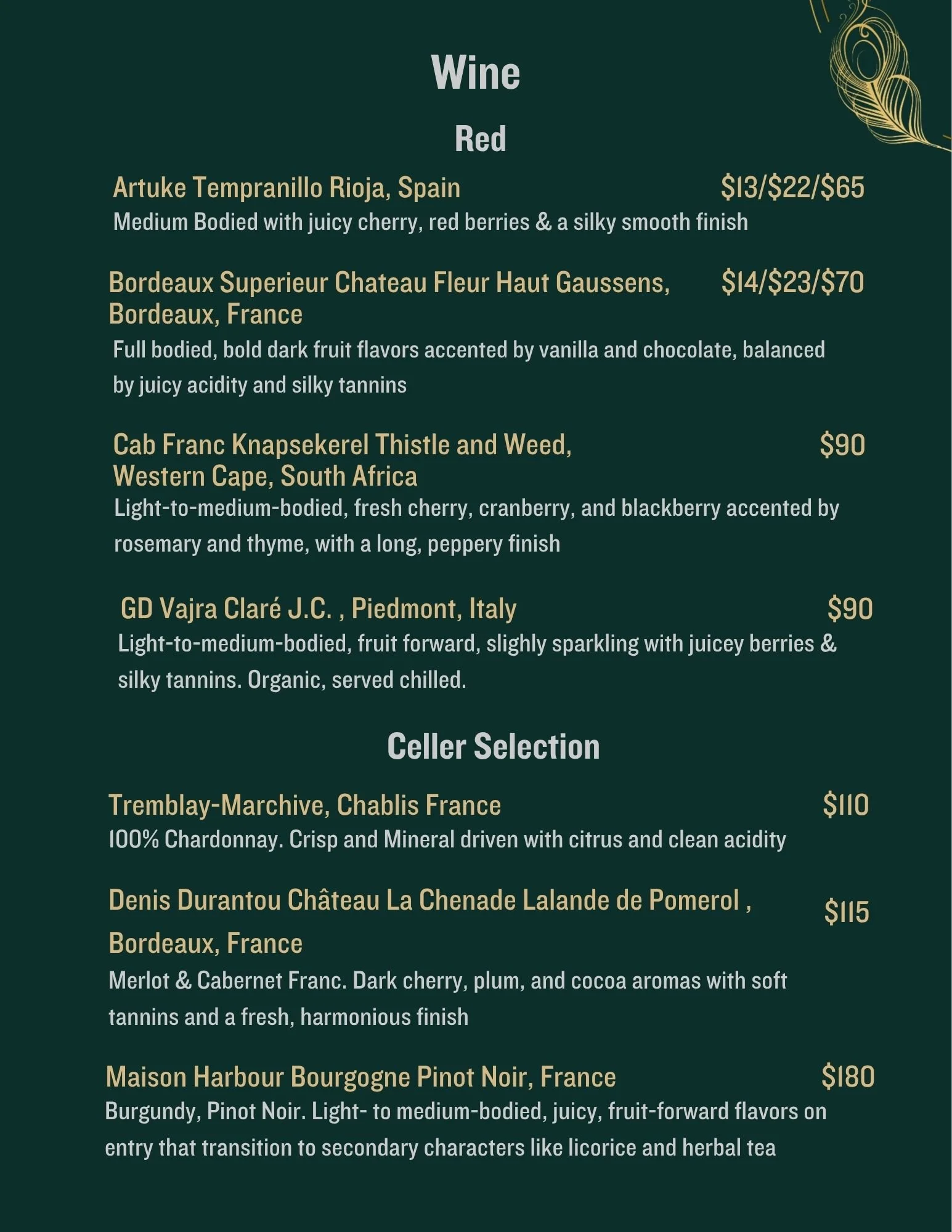 Wine

Red

Artuke Tempranillo Rioja, Spain $13/$22/$65
Medium Bodied with juicy cherry, red berries & a silky smooth finish

Bordeaux Superieur Chateau Fleur Haut Gaussens, Bordeaux, France $14/$23/$70
Full bodied, bold dark fruit flavors accented by vanilla and chocolate, balanced by juicy acidity and silky tannins

Cab Franc Knapsekerel Thistle and Weed, Western Cape, South Africa $90
Light-to-medium-bodied, fresh cherry, cranberry, and blackberry accented by rosemary and thyme, with a long, peppery finish

GD Vajra Claré J.C. , Piedmont, Italy $90
Light-to-medium-bodied, fruit forward, slighly sparkling with juicey berries & silky tannins. Organic, served chilled.

Celler Selection

Tremblay-Marchive, Chablis France $110
100% Chardonnay. Crisp and Mineral driven with citrus and clean acidity

Denis Durantou Château La Chenade Lalande de Pomerol , Bordeaux, France $115
Merlot & Cabernet Franc. Dark cherry, plum, and cocoa aromas with soft tannins and a fresh, harmonious finish

Maison Harbour Bourgogne Pinot Noir, France $180
Burgundy, Pinot Noir. Light- to medium-bodied, juicy, fruit-forward flavors on entry that transition to secondary characters like licorice and herbal tea